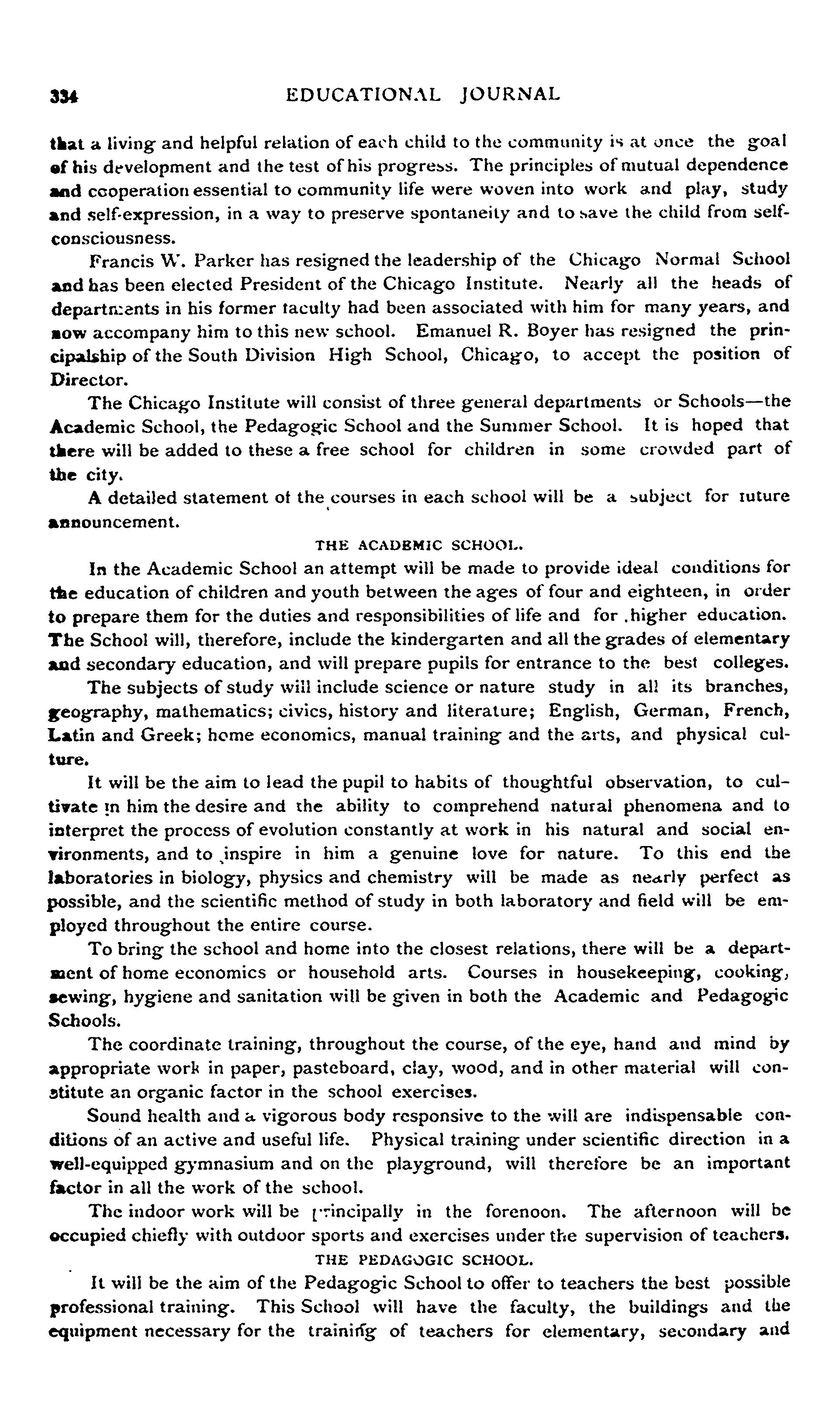 334 EDUCATIONAL JOURNAL

that a living and helpful relation of each child to the community is at once the goal of his development and the test of his progress. The principles of mutual dependence and cooperation essential to community life were woven into work and play, study and self-expression, in a way to preserve spontaneity and to save the child from self-consciousness.

Francis W. Parker has resigned the leadership of the Chicago Normal School and has been elected President of the Chicago Institute. Nearly all the heads of departments in his former faculty had been associated with him for many years, and now accompany him to this new school. Emanuel R. Boyer has resigned the principalship of the South Division High School, Chicago, to accept the position of Director.

The Chicago Institute will consist of three general departments or Schools—the Academic School, the Pedagogic School and the Summer School. It is hoped that there will be added to these a free school for children in some crowded part of the city.

A detailed statement of the courses in each school will be a subject for future announcement.

THE ACADEMIC SCHOOL.

In the Academic School an attempt will be made to provide ideal conditions for the education of children and youth between the ages of four and eighteen, in order to prepare them for the duties and responsibilities of life and for higher education. The School will, therefore, include the kindergarten and all the grades of elementary and secondary education, and will prepare pupils for entrance to the best colleges.

The subjects of study will include science or nature study in all its branches, geography, mathematics; civics, history and literature; English, German, French, Latin and Greek; home economics, manual training and the arts, and physical culture.

It will be the aim to lead the pupil to habits of thoughtful observation, to cultivate in him the desire and the ability to comprehend natural phenomena and to interpret the process of evolution constantly at work in his natural and social environments, and to inspire in him a genuine love for nature. To this end the laboratories in biology, physics and chemistry will be made as nearly perfect as possible, and the scientific method of study in both laboratory and field will be employed throughout the entire course.

To bring the school and home into the closest relations, there will be a department of home economics or household arts. Courses in housekeeping, cooking, sewing, hygiene and sanitation will be given in both the Academic and Pedagogic Schools.

The coordinate training, throughout the course, of the eye, hand and mind by appropriate work in paper, pasteboard, clay, wood, and in other material will constitute an organic factor in the school exercises.

Sound health and a vigorous body responsive to the will are indispensable conditions of an active and useful life. Physical training under scientific direction in a well-equipped gymnasium and on the playground, will therefore be an important factor in all the work of the school.

The indoor work will be principally in the forenoon. The afternoon will be occupied chiefly with outdoor sports and exercises under the supervision of teachers.

THE PEDAGOGIC SCHOOL.

It will be the aim of the Pedagogic School to offer to teachers the best possible professional training. This School will have the faculty, the buildings and the equipment necessary for the training of teachers for elementary, secondary and